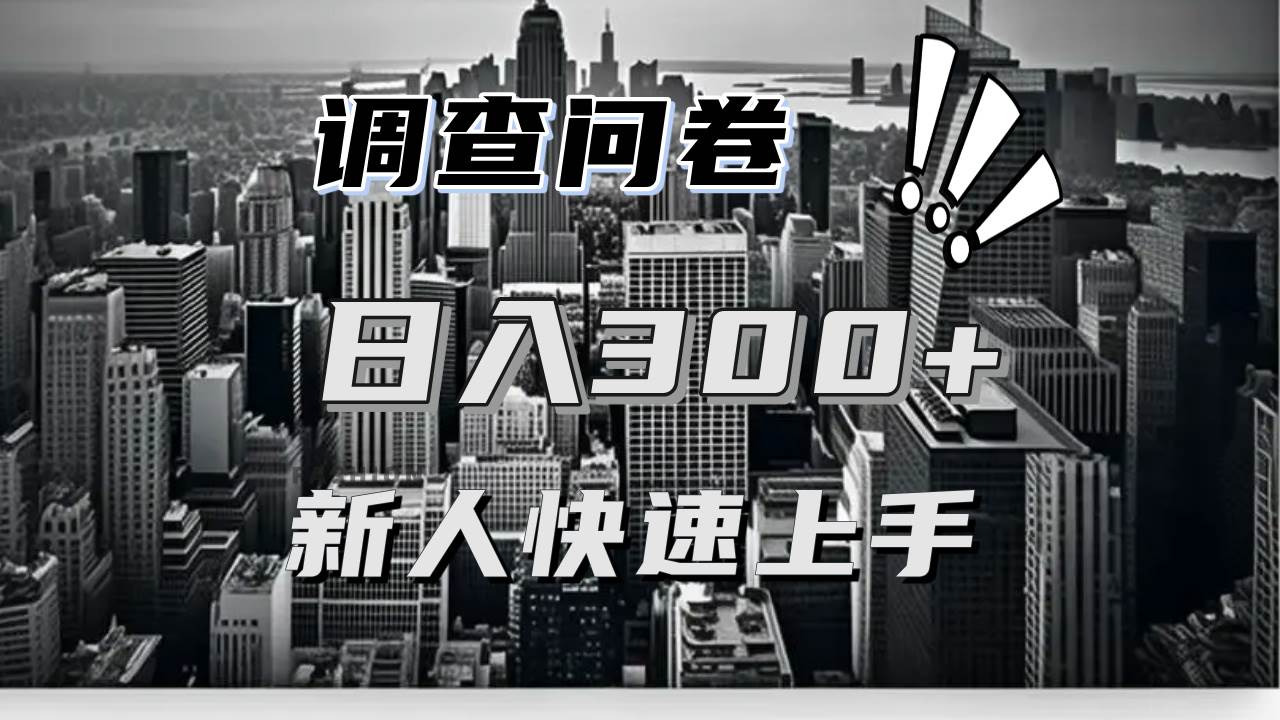 调查问卷

日入300+

新人快速上手